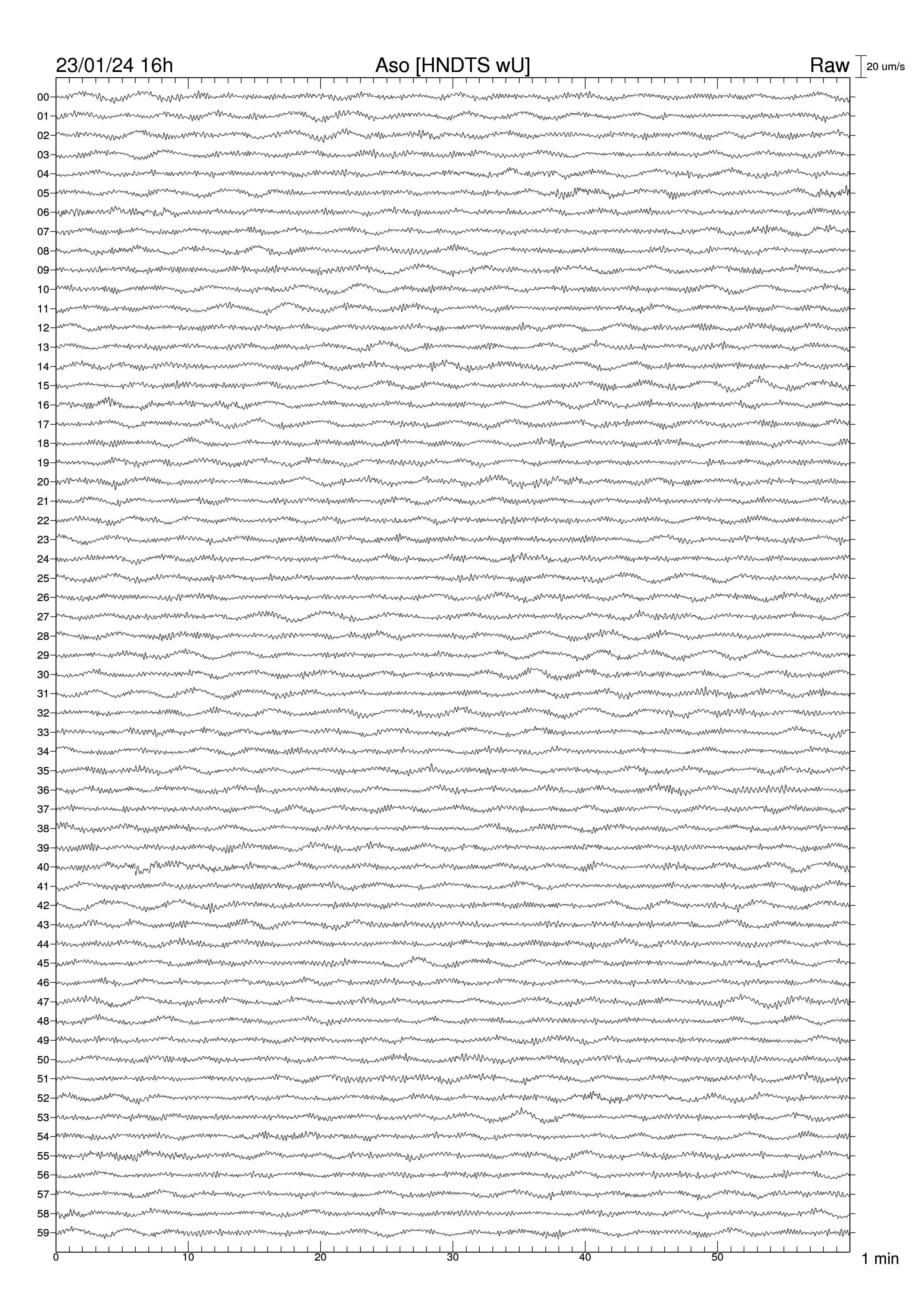 23/01/24 16h
Aso [HNDTS wU]
Raw
20 um/s

00
01
02
03
04
05
06
07
08
09
10
11
12
13
14
15
16
17
18
19
20
21
22
23
24
25
26
27
28
29
30
31
32
33
34
35
36
37
38
39
40
41
42
43
44
45
46
47
48
49
50
51
52
53
54
55
56
57
58
59

0
10
20
30
40
50
1 min